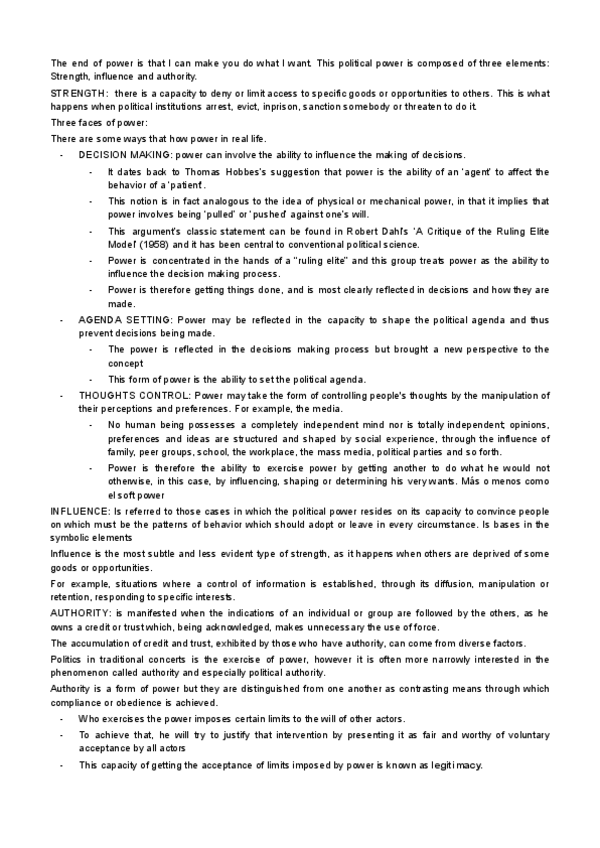 The end of power is that I can make you do what I want. This political power is composed of three elements: Strength, influence and authority.

STRENGTH: there is a capacity to deny or limit access to specific goods or opportunities to others. This is what happens when political institutions arrest, evict, inprison, sanction somebody or threaten to do it.

Three faces of power:

There are some ways that how power in real life.

- DECISION MAKING: power can involve the ability to influence the making of decisions.
  - It dates back to Thomas Hobbes's suggestion that power is the ability of an 'agent' to affect the behavior of a 'patient'.
  - This notion is in fact analogous to the idea of physical or mechanical power, in that it implies that power involves being 'pulled' or 'pushed' against one's will.
  - This argument's classic statement can be found in Robert Dahl's 'A Critique of the Ruling Elite Model' (1958) and it has been central to conventional political science.
  - Power is concentrated in the hands of a "ruling elite" and this group treats power as the ability to influence the decision making process.
  - Power is therefore getting things done, and is most clearly reflected in decisions and how they are made.
- AGENDA SETTING: Power may be reflected in the capacity to shape the political agenda and thus prevent decisions being made.
  - The power is reflected in the decisions making process but brought a new perspective to the concept
  - This form of power is the ability to set the political agenda.
- THOUGHTS CONTROL: Power may take the form of controlling people's thoughts by the manipulation of their perceptions and preferences. For example, the media.
  - No human being possesses a completely independent mind nor is totally independent; opinions, preferences and ideas are structured and shaped by social experience, through the influence of family, peer groups, school, the workplace, the mass media, political parties and so forth.
  - Power is therefore the ability to exercise power by getting another to do what he would not otherwise, in this case, by influencing, shaping or determining his very wants. Más o menos como el soft power

INFLUENCE: Is referred to those cases in which the political power resides on its capacity to convince people on which must be the patterns of behavior which should adopt or leave in every circumstance. Is bases in the symbolic elements

Influence is the most subtle and less evident type of strength, as it happens when others are deprived of some goods or opportunities.

For example, situations where a control of information is established, through its diffusion, manipulation or retention, responding to specific interests.

AUTHORITY: is manifested when the indications of an individual or group are followed by the others, as he owns a credit or trust which, being acknowledged, makes unnecessary the use of force.

The accumulation of credit and trust, exhibited by those who have authority, can come from diverse factors.

Politics in traditional concerts is the exercise of power, however it is often more narrowly interested in the phenomenon called authority and especially political authority.

Authority is a form of power but they are distinguished from one another as contrasting means through which compliance or obedience is achieved.

- Who exercises the power imposes certain limits to the will of other actors.
- To achieve that, he will try to justify that intervention by presenting it as fair and worthy of voluntary acceptance by all actors
- This capacity of getting the acceptance of limits imposed by power is known as legitimacy.